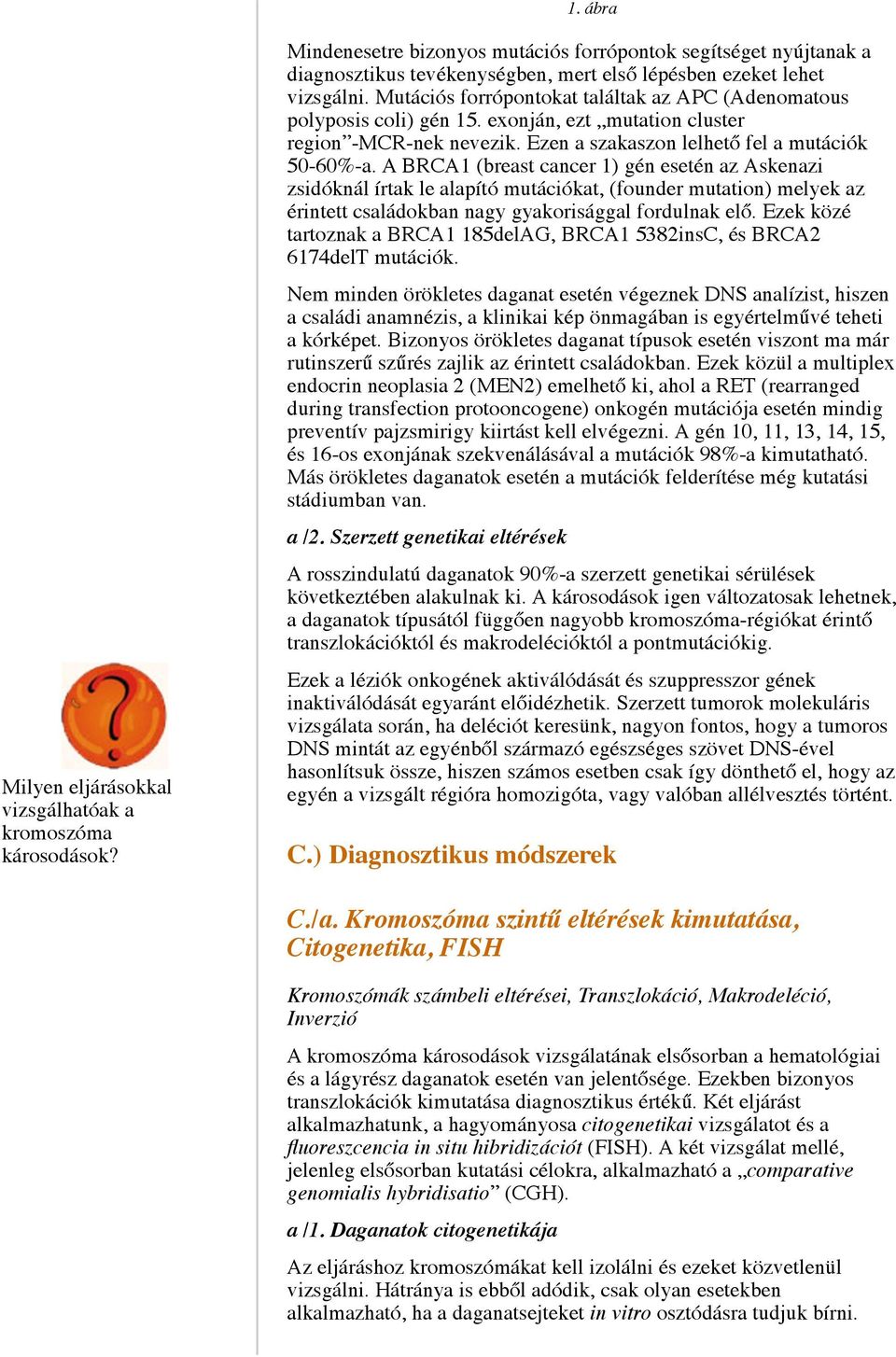 1. ábra

Mindenesetre bizonyos mutációs forrópontok segítséget nyújtanak a diagnosztikus tevékenységben, mert első lépésben ezeket lehet vizsgálni. Mutációs forrópontokat találtak az APC (Adenomatous polyposis coli) gén 15. exonján, ezt „mutation cluster region”-MCR-nek nevezik. Ezen a szakaszon lelhető fel a mutációk 50-60%-a. A BRCA1 (breast cancer 1) gén esetén az Askenazi zsidóknál írtak le alapító mutációkat, (founder mutation) melyek az érintett családokban nagy gyakorisággal fordulnak elő. Ezek közé tartoznak a BRCA1 185delAG, BRCA1 5382insC, és BRCA2 6174delT mutációk.

Nem minden örökletes daganat esetén végeznek DNS analízist, hiszen a családi anamnézis, a klinikai kép önmagában is egyértelművé teheti a kórképet. Bizonyos örökletes daganat típusok esetén viszont ma már rutinszerű szűrés zajlik az érintett családokban. Ezek közül a multiplex endocrin neoplasia 2 (MEN2) emelhető ki, ahol a RET (rearranged during transfection protooncogene) onkogén mutációja esetén mindig preventív pajzsmirigy kiirtást kell elvégezni. A gén 10, 11, 13, 14, 15, és 16-os exonjának szekvenálásával a mutációk 98%-a kimutatható. Más örökletes daganatok esetén a mutációk felderítése még kutatási stádiumban van.

a /2. Szerzett genetikai eltérések

A rosszindulatú daganatok 90%-a szerzett genetikai sérülések következtében alakulnak ki. A károsodások igen változatosak lehetnek, a daganatok típusától függően nagyobb kromoszóma-régiókat érintő transzlokációktól és makrodelécióktól a pontmutációkig.

Ezek a léziók onkogének aktiválódását és szuppresszor gének inaktiválódását egyaránt előidézhetik. Szerzett tumorok molekuláris vizsgálata során, ha deléciót keresünk, nagyon fontos, hogy a tumoros DNS mintát az egyénből származó egészséges szövet DNS-ével hasonlítsuk össze, hiszen számos esetben csak így dönthető el, hogy az egyén a vizsgált régióra homozigóta, vagy valóban allélvesztés történt.

Milyen eljárásokkal vizsgálhatóak a kromoszóma károsodások?

C.) Diagnosztikus módszerek

C./a. Kromoszóma szintű eltérések kimutatása, Citogenetika, FISH

Kromoszómák számbeli eltérései, Transzlokáció, Makrodeléció, Inverzió

A kromoszóma károsodások vizsgálatának elsősorban a hematológiai és a lágyrész daganatok esetén van jelentősége. Ezekben bizonyos transzlokációk kimutatása diagnosztikus értékű. Két eljárást alkalmazhatunk, a hagyományosa citogenetikai vizsgálatot és a fluoreszcencia in situ hibridizációt (FISH). A két vizsgálat mellé, jelenleg elsősorban kutatási célokra, alkalmazható a „comparative genomialis hybridisatio” (CGH).

a /1. Daganatok citogenetikája

Az eljáráshoz kromoszómákat kell izolálni és ezeket közvetlenül vizsgálni. Hátránya is ebből adódik, csak olyan esetekben alkalmazható, ha a daganatsejteket in vitro osztódásra tudjuk bírni.